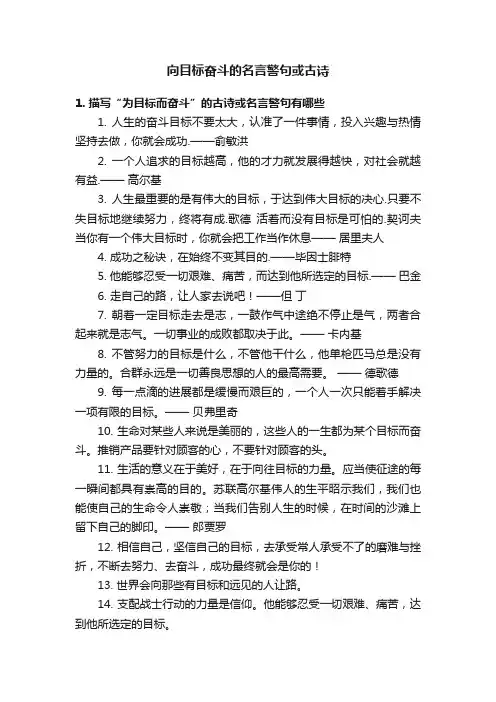 向目标奋斗的名言警句或古诗

1. 描写“为目标而奋斗”的古诗或名言警句有哪些

1. 人生的奋斗目标不要太大，认准了一件事情，投入兴趣与热情坚持去做，你就会成功.——俞敏洪

2. 一个人追求的目标越高，他的才力就发展得越快，对社会就越有益.—— 高尔基

3. 人生最重要的是有伟大的目标，于达到伟大目标的决心.只要不失目标地继续努力，终将有成.歌德 活着而没有目标是可怕的.契诃夫 当你有一个伟大目标时，你就会把工作当作休息—— 居里夫人

4. 成功之秘诀，在始终不变其目的.——毕因士腓特

5. 他能够忍受一切艰难、痛苦，而达到他所选定的目标.—— 巴金

6. 走自己的路，让人家去说吧！——但 丁

7. 朝着一定目标走去是志，一鼓作气中途绝不停止是气，两者合起来就是志气。一切事业的成败都取决于此。—— 卡内基

8. 不管努力的目标是什么，不管他干什么，他单枪匹马总是没有力量的。合群永远是一切善良思想的人的最高需要。 —— 德歌德

9. 每一点滴的进展都是缓慢而艰巨的，一个人一次只能着手解决一项有限的目标。—— 贝弗里奇

10. 生命对某些人来说是美丽的，这些人的一生都为某个目标而奋斗。推销产品要针对顾客的心，不要针对顾客的头。

11. 生活的意义在于美好，在于向往目标的力量。应当使征途的每一瞬间都具有崇高的目的。苏联高尔基伟人的生平昭示我们，我们也能使自己的生命令人崇敬；当我们告别人生的时候，在时间的沙滩上留下自己的脚印。—— 郎费罗

12. 相信自己，坚信自己的目标，去承受常人承受不了的磨难与挫折，不断去努力、去奋斗，成功最终就会是你的！

13. 世界会向那些有目标和远见的人让路。

14. 支配战士行动的力量是信仰。他能够忍受一切艰难、痛苦，达到他所选定的目标。